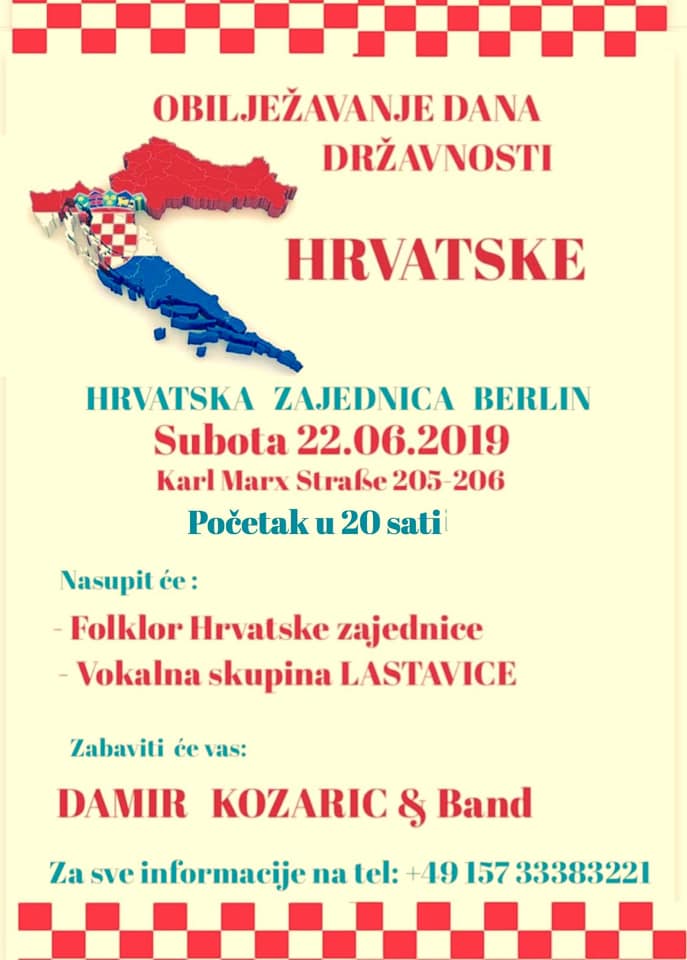 OBILJEŽAVANJE DANA
DRŽAVNOSTI

HRVATSKE

HRVATSKA ZAJEDNICA BERLIN
Subota 22.06.2019
Karl Marx Straße 205-206
Početak u 20 sati

Nasupit će :

- Folklor Hrvatske zajednice
- Vokalna skupina LASTAVICE

Zabaviti će vas:

DAMIR KOZARIC & Band

Za sve informacije na tel: +49 157 33383221